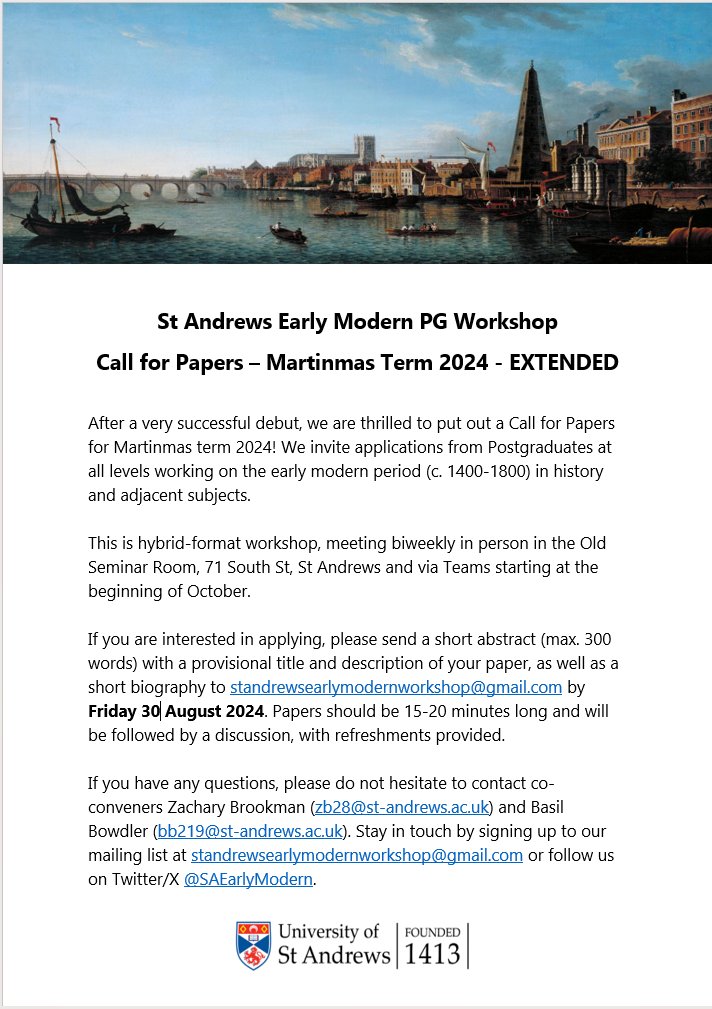 St Andrews Early Modern PG Workshop

Call for Papers – Martinmas Term 2024 - EXTENDED

After a very successful debut, we are thrilled to put out a Call for Papers for Martinmas term 2024! We invite applications from Postgraduates at all levels working on the early modern period (c. 1400-1800) in history and adjacent subjects.

This is hybrid-format workshop, meeting biweekly in person in the Old Seminar Room, 71 South St, St Andrews and via Teams starting at the beginning of October.

If you are interested in applying, please send a short abstract (max. 300 words) with a provisional title and description of your paper, as well as a short biography to standrewsearlymodernworkshop@gmail.com by Friday 30 August 2024. Papers should be 15-20 minutes long and will be followed by a discussion, with refreshments provided.

If you have any questions, please do not hesitate to contact co-conveners Zachary Brookman (zb28@st-andrews.ac.uk) and Basil Bowdler (bb219@st-andrews.ac.uk). Stay in touch by signing up to our mailing list at standrewsearlymodernworkshop@gmail.com or follow us on Twitter/X @SAEarlyModern.

University of St Andrews | FOUNDED 1413